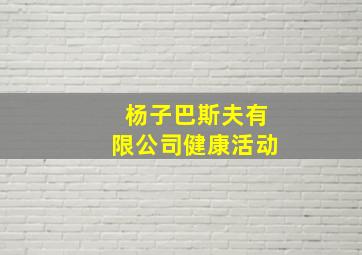 杨子巴斯夫有限公司健康活动